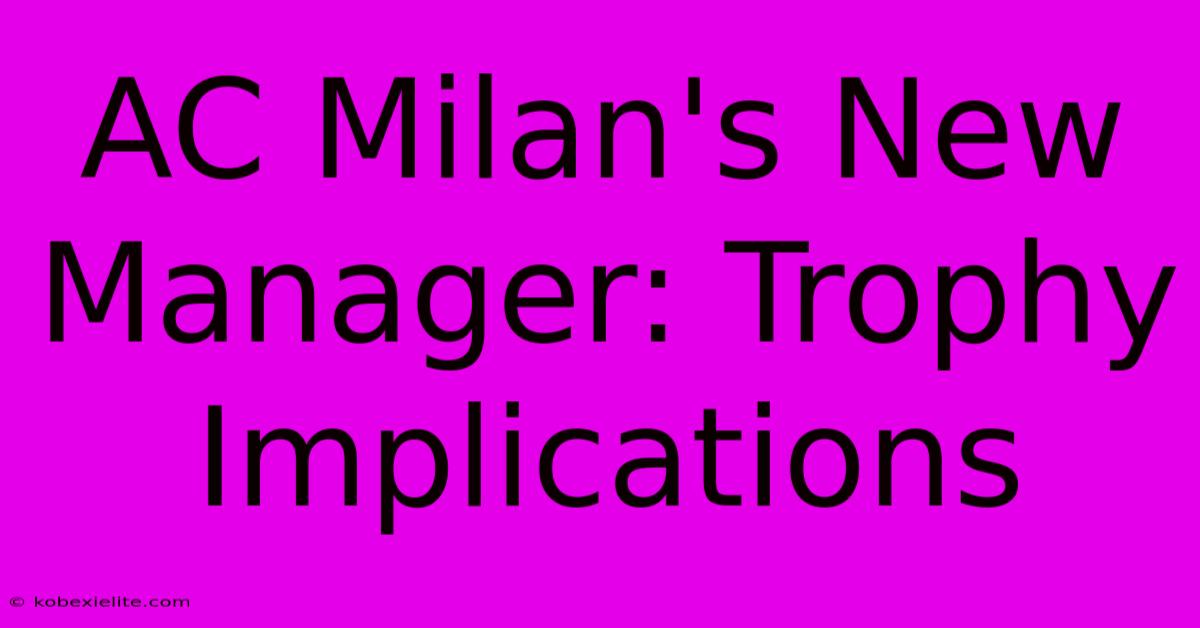 AC Milan's New Manager: Trophy Implications

© kobexielite.com